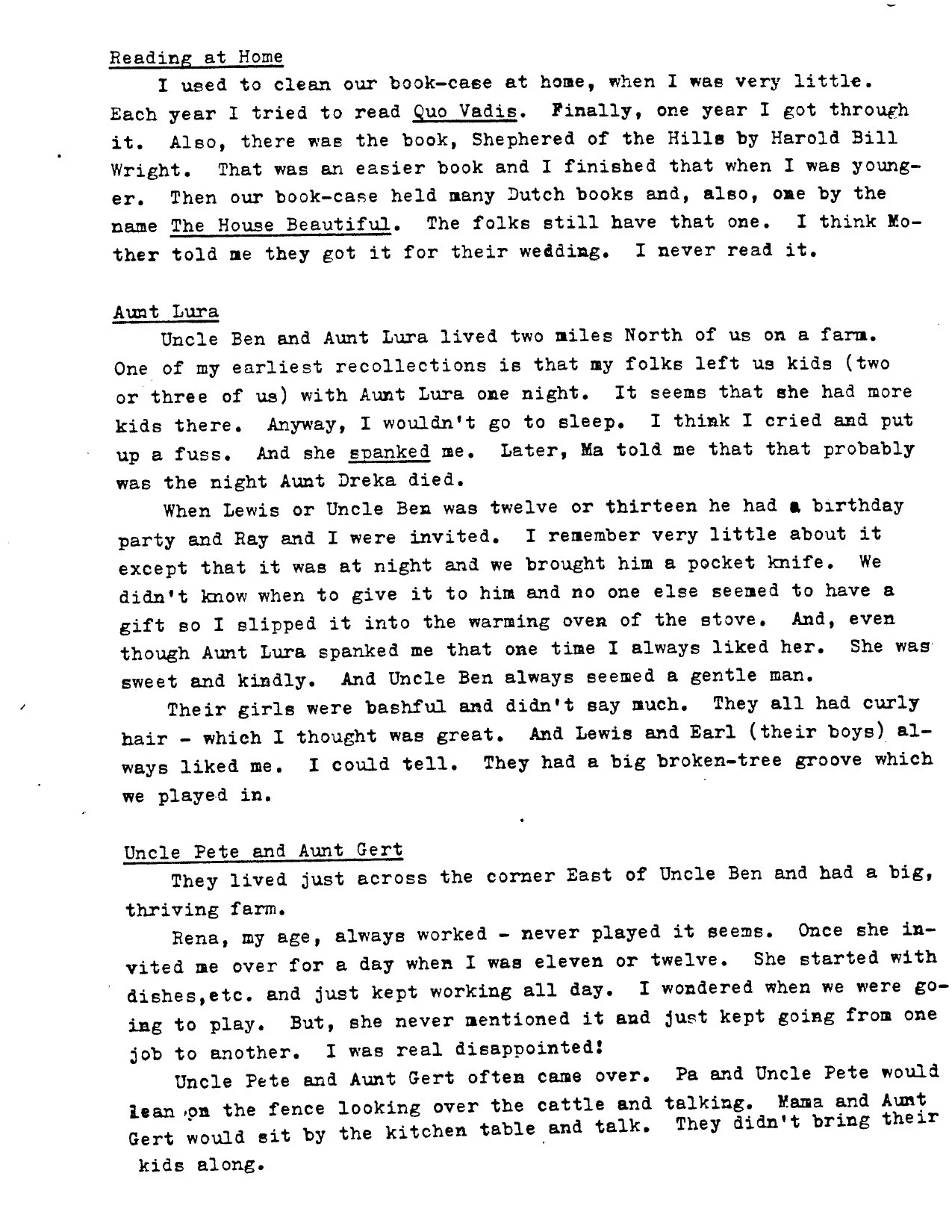 Reading at Home

I used to clean our book-case at home, when I was very little. Each year I tried to read Quo Vadis. Finally, one year I got through it. Also, there was the book, Shephered of the Hills by Harold Bill Wright. That was an easier book and I finished that when I was younger. Then our book-case held many Dutch books and, also, one by the name The House Beautiful. The folks still have that one. I think Mother told me they got it for their wedding. I never read it.

Aunt Lura

Uncle Ben and Aunt Lura lived two miles North of us on a farm. One of my earliest recollections is that my folks left us kids (two or three of us) with Aunt Lura one night. It seems that she had more kids there. Anyway, I wouldn't go to sleep. I think I cried and put up a fuss. And she spanked me. Later, Ma told me that that probably was the night Aunt Dreka died.

When Lewis or Uncle Ben was twelve or thirteen he had a birthday party and Ray and I were invited. I remember very little about it except that it was at night and we brought him a pocket knife. We didn't know when to give it to him and no one else seemed to have a gift so I slipped it into the warming oven of the stove. And, even though Aunt Lura spanked me that one time I always liked her. She was sweet and kindly. And Uncle Ben always seemed a gentle man.

Their girls were bashful and didn't say much. They all had curly hair - which I thought was great. And Lewis and Earl (their boys) always liked me. I could tell. They had a big broken-tree groove which we played in.

Uncle Pete and Aunt Gert

They lived just across the corner East of Uncle Ben and had a big, thriving farm.

Rena, my age, always worked - never played it seems. Once she invited me over for a day when I was eleven or twelve. She started with dishes,etc. and just kept working all day. I wondered when we were going to play. But, she never mentioned it and just kept going from one job to another. I was real disappointed!

Uncle Pete and Aunt Gert often came over. Pa and Uncle Pete would lean on the fence looking over the cattle and talking. Mama and Aunt Gert would sit by the kitchen table and talk. They didn't bring their kids along.